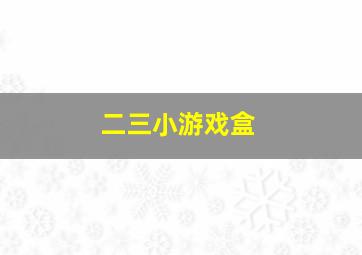 二三小游戏盒